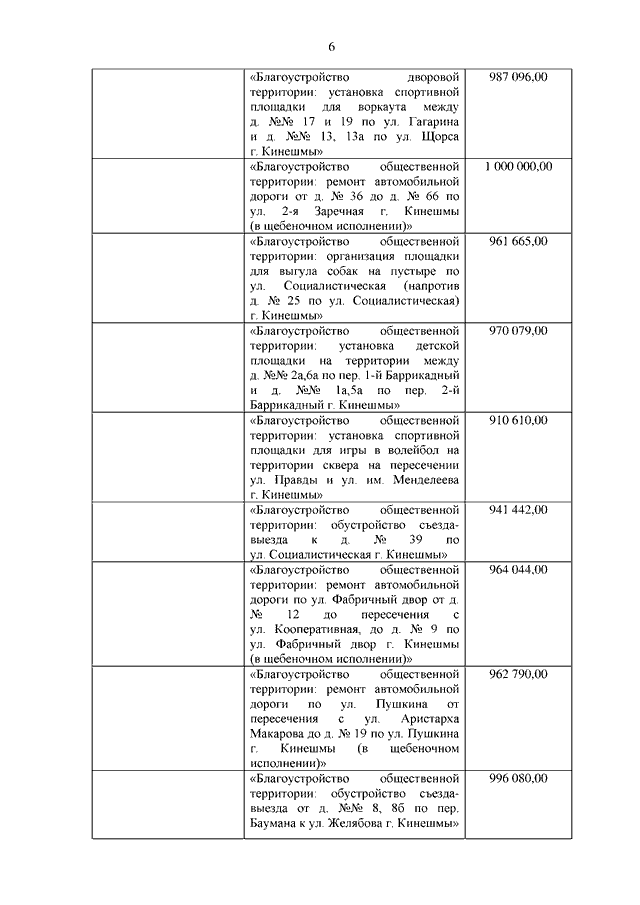 6

| | | |
|---|---|---|
| | «Благоустройство дворовой территории: установка спортивной площадки для воркаута между д. №№ 17 и 19 по ул. Гагарина и д. №№ 13, 13а по ул. Щорса г. Кинешмы» | 987 096,00 |
| | «Благоустройство общественной территории: ремонт автомобильной дороги от д. № 36 до д. № 66 по ул. 2-я Заречная г. Кинешмы (в щебеночном исполнении)» | 1 000 000,00 |
| | «Благоустройство общественной территории: организация площадки для выгула собак на пустыре по ул. Социалистическая (напротив д. № 25 по ул. Социалистическая) г. Кинешмы» | 961 665,00 |
| | «Благоустройство общественной территории: установка детской площадки на территории между д. №№ 2а,6а по пер. 1-й Баррикадный и д. №№ 1а,5а по пер. 2-й Баррикадный г. Кинешмы» | 970 079,00 |
| | «Благоустройство общественной территории: установка спортивной площадки для игры в волейбол на территории сквера на пересечении ул. Правды и ул. им. Менделеева г. Кинешмы» | 910 610,00 |
| | «Благоустройство общественной территории: обустройство съезда-выезда к д. № 39 по ул. Социалистическая г. Кинешмы» | 941 442,00 |
| | «Благоустройство общественной территории: ремонт автомобильной дороги по ул. Фабричный двор от д. № 12 до пересечения с ул. Кооперативная, до д. № 9 по ул. Фабричный двор г. Кинешмы (в щебеночном исполнении)» | 964 044,00 |
| | «Благоустройство общественной территории: ремонт автомобильной дороги по ул. Пушкина от пересечения с ул. Аристарха Макарова до д. № 19 по ул. Пушкина г. Кинешмы (в щебеночном исполнении)» | 962 790,00 |
| | «Благоустройство общественной территории: обустройство съезда-выезда от д. №№ 8, 8б по пер. Баумана к ул. Желябова г. Кинешмы» | 996 080,00 |